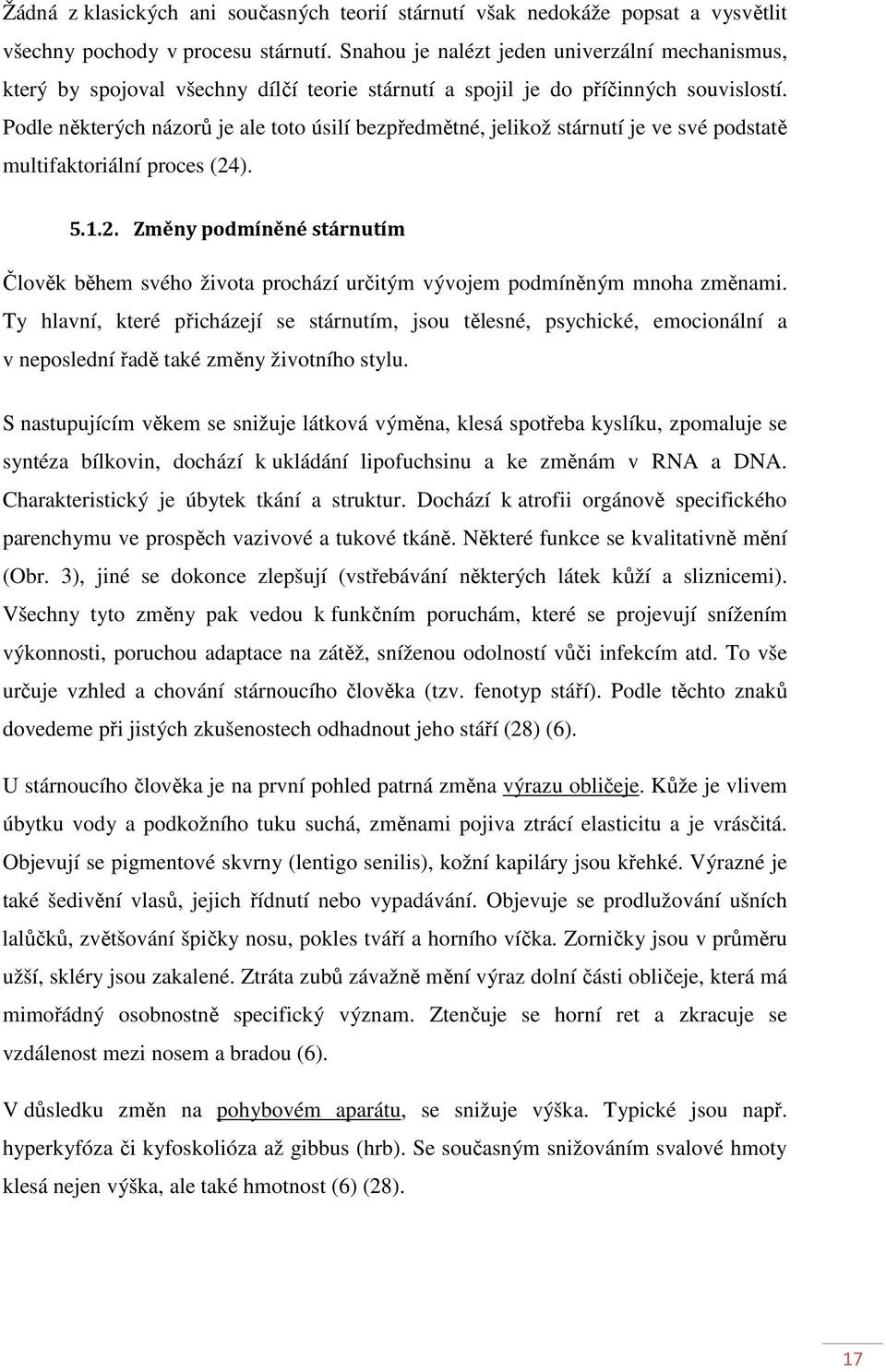 Žádná z klasických ani současných teorií stárnutí však nedokáže popsat a vysvětlit všechny pochody v procesu stárnutí. Snahou je nalézt jeden univerzální mechanismus, který by spojoval všechny dílčí teorie stárnutí a spojil je do příčinných souvislostí. Podle některých názorů je ale toto úsilí bezpředmětné, jelikož stárnutí je ve své podstatě multifaktoriální proces (24).

5.1.2. Změny podmíněné stárnutím

Člověk během svého života prochází určitým vývojem podmíněným mnoha změnami. Ty hlavní, které přicházejí se stárnutím, jsou tělesné, psychické, emocionální a v neposlední řadě také změny životního stylu.

S nastupujícím věkem se snižuje látková výměna, klesá spotřeba kyslíku, zpomaluje se syntéza bílkovin, dochází k ukládání lipofuchsinu a ke změnám v RNA a DNA. Charakteristický je úbytek tkání a struktur. Dochází k atrofii orgánově specifického parenchymu ve prospěch vazivové a tukové tkáně. Některé funkce se kvalitativně mění (Obr. 3), jiné se dokonce zlepšují (vstřebávání některých látek kůží a sliznicemi). Všechny tyto změny pak vedou k funkčním poruchám, které se projevují snížením výkonnosti, poruchou adaptace na zátěž, sníženou odolností vůči infekcím atd. To vše určuje vzhled a chování stárnoucího člověka (tzv. fenotyp stáří). Podle těchto znaků dovedeme při jistých zkušenostech odhadnout jeho stáří (28) (6).

U stárnoucího člověka je na první pohled patrná změna výrazu obličeje. Kůže je vlivem úbytku vody a podkožního tuku suchá, změnami pojiva ztrácí elasticitu a je vrásčitá. Objevují se pigmentové skvrny (lentigo senilis), kožní kapiláry jsou křehké. Výrazné je také šedivění vlasů, jejich řídnutí nebo vypadávání. Objevuje se prodlužování ušních lalůčků, zvětšování špičky nosu, pokles tváří a horního víčka. Zorničky jsou v průměru užší, skléry jsou zakalené. Ztráta zubů závažně mění výraz dolní části obličeje, která má mimořádný osobnostně specifický význam. Ztenčuje se horní ret a zkracuje se vzdálenost mezi nosem a bradou (6).

V důsledku změn na pohybovém aparátu, se snižuje výška. Typické jsou např. hyperkyfóza či kyfoskolióza až gibbus (hrb). Se současným snižováním svalové hmoty klesá nejen výška, ale také hmotnost (6) (28).

17